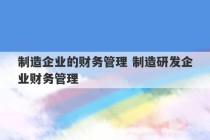 制造企业的财务管理 制造研发企业财务管理